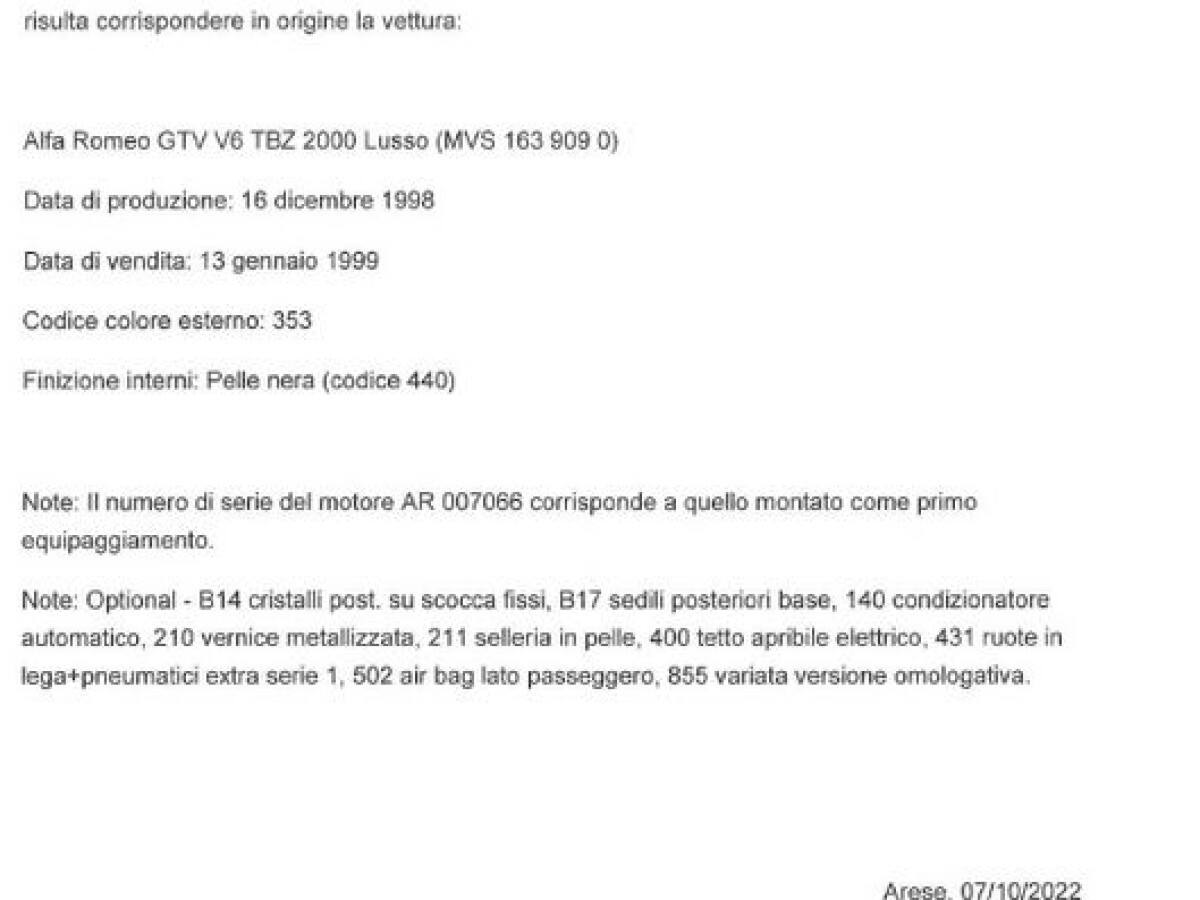 risulta corrispondere in origine la vettura:

Alfa Romeo GTV V6 TBZ 2000 Lusso (MVS 163 909 0)

Data di produzione: 16 dicembre 1998

Data di vendita: 13 gennaio 1999

Codice colore esterno: 353

Finizione interni: Pelle nera (codice 440)

Note: Il numero di serie del motore AR 007066 corrisponde a quello montato come primo equipaggiamento.

Note: Optional - B14 cristalli post. su scocca fissi, B17 sedili posteriori base, 140 condizionatore automatico, 210 vernice metallizzata, 211 selleria in pelle, 400 tetto apribile elettrico, 431 ruote in lega+pneumatici extra serie 1, 502 air bag lato passeggero, 855 variata versione omologativa.

Arese, 07/10/2022